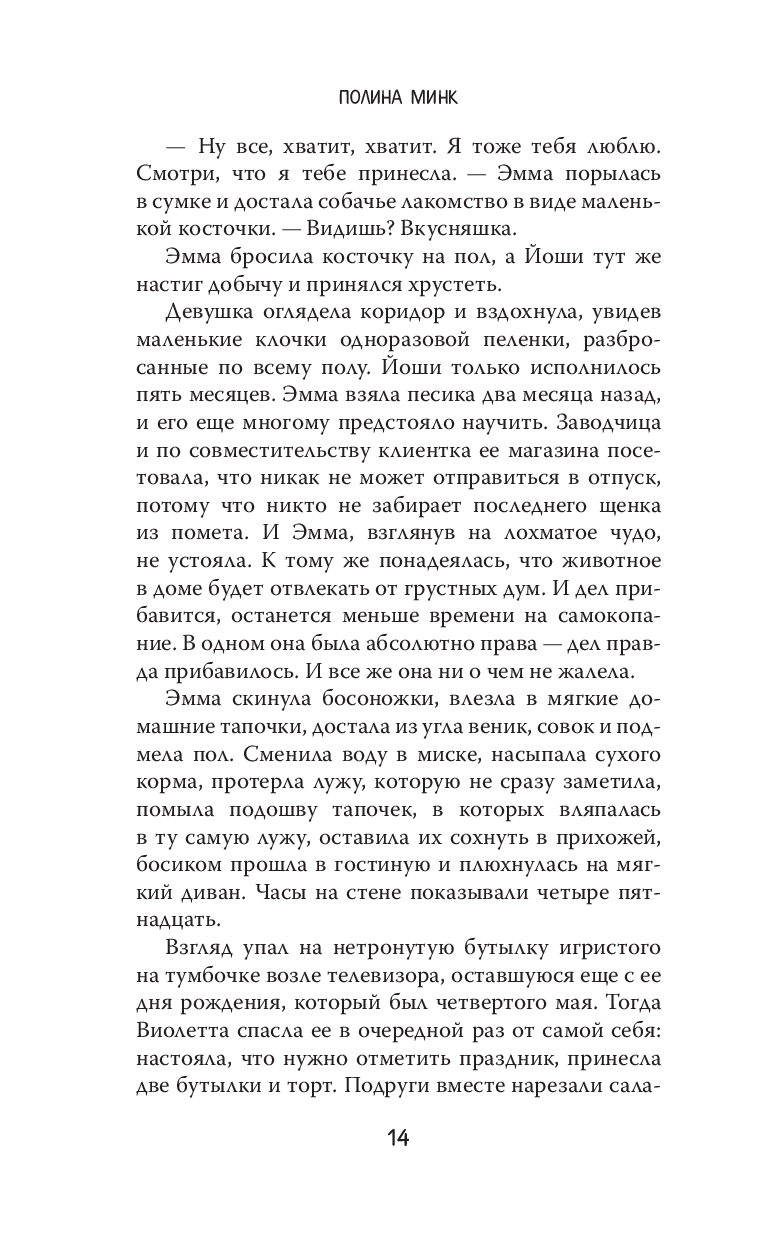 ПОЛИНА МИНК

— Ну все, хватит, хватит. Я тоже тебя люблю. Смотри, что я тебе принесла. — Эмма порылась в сумке и достала собачье лакомство в виде маленькой косточки. — Видишь? Вкусняшка.

Эмма бросила косточку на пол, а Йоши тут же настиг добычу и принялся хрустеть.

Девушка оглядела коридор и вздохнула, увидев маленькие клочки одноразовой пеленки, разбросанные по всему полу. Йоши только исполнилось пять месяцев. Эмма взяла песика два месяца назад, и его еще многому предстояло научить. Заводчица и по совместительству клиентка ее магазина посетовала, что никак не может отправиться в отпуск, потому что никто не забирает последнего щенка из помета. И Эмма, взглянув на лохматое чудо, не устояла. К тому же понадеялась, что животное в доме будет отвлекать от грустных дум. И дел прибавится, останется меньше времени на самокопание. В одном она была абсолютно права — дел правда прибавилось. И все же она ни о чем не жалела.

Эмма скинула босоножки, влезла в мягкие домашние тапочки, достала из угла веник, совок и подмела пол. Сменила воду в миске, насыпала сухого корма, протерла лужу, которую не сразу заметила, помыла подошву тапочек, в которых вляпалась в ту самую лужу, оставила их сохнуть в прихожей, босиком прошла в гостиную и плюхнулась на мягкий диван. Часы на стене показывали четыре пятнадцать.

Взгляд упал на нетронутую бутылку игристого на тумбочке возле телевизора, оставшуюся еще с ее дня рождения, который был четвертого мая. Тогда Виолетта спасла ее в очередной раз от самой себя: настояла, что нужно отметить праздник, принесла две бутылки и торт. Подруги вместе нарезали сала-

14